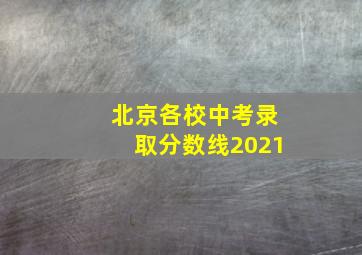 北京各校中考录取分数线2021